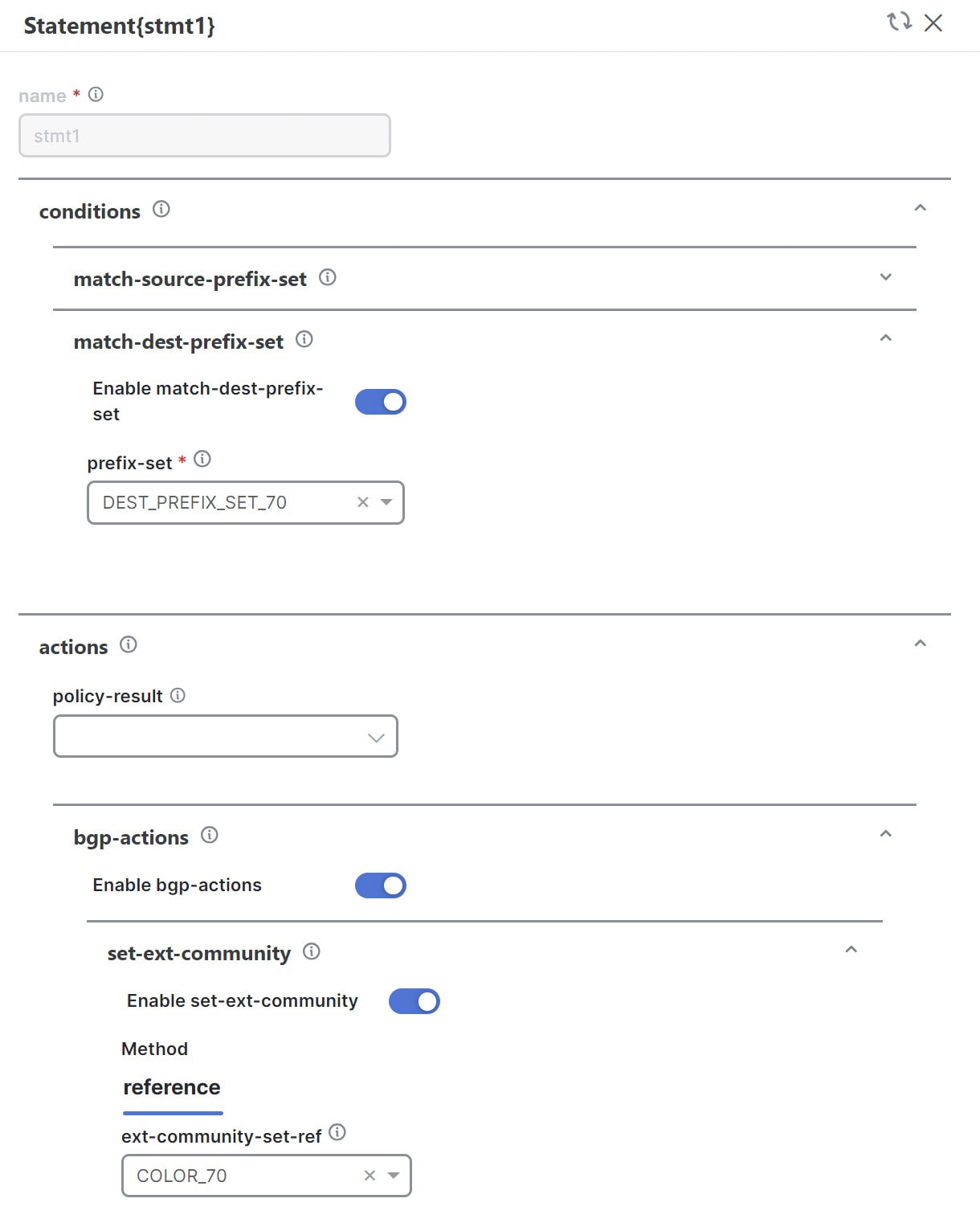 Statement{stmt1}

name *

stmt1

conditions

match-source-prefix-set

match-dest-prefix-set

Enable match-dest-prefix-set

prefix-set *

DEST_PREFIX_SET_70

actions

policy-result

bgp-actions

Enable bgp-actions

set-ext-community

Enable set-ext-community

Method

reference

ext-community-set-ref

COLOR_70